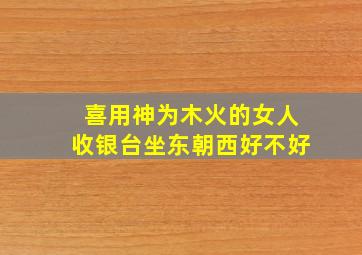 喜用神为木火的女人
收银台坐东朝西好不好